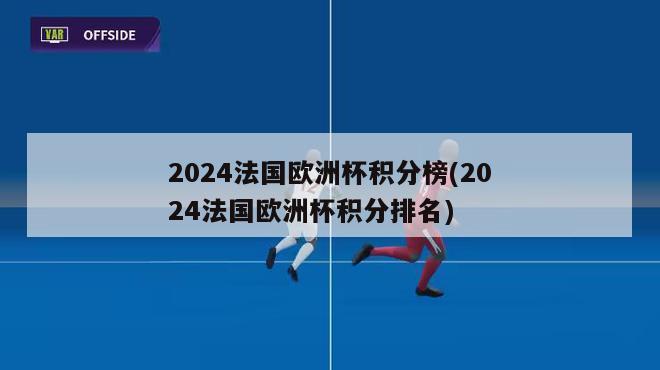 VAR OFFSIDE

2024法国欧洲杯积分榜(2024法国欧洲杯积分排名)